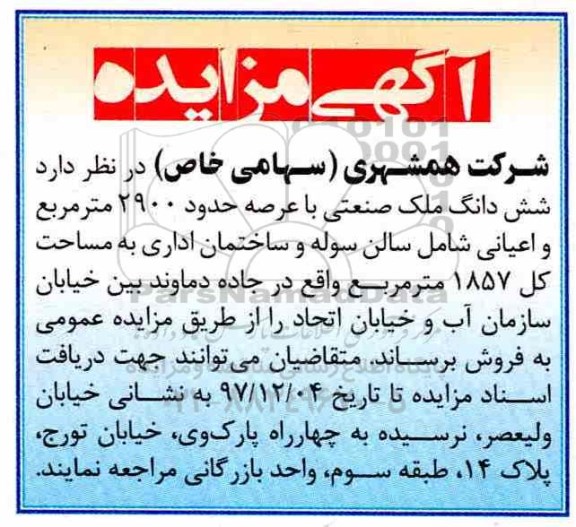 آگهی مزایده

شرکت همشهری (سهامی خاص) در نظر دارد شش دانگ ملک صنعتی با عرصه حدود ۲۹۰۰ مترمربع و اعیانی شامل سالن سوله و ساختمان اداری به مساحت کل ۱۸۵۷ مترمربع واقع در جاده دماوند بین خیابان سازمان آب و خیابان اتحاد را از طریق مزایده عمومی به فروش برساند. متقاضیان می‌توانند جهت دریافت اسناد مزایده تا تاریخ ۹۷/۱۲/۰۴ به نشانی خیابان ولیعصر، نرسیده به چهارراه پارک‌وی، خیابان تورج، پلاک ۱۴، طبقه سوم، واحد بازرگانی مراجعه نمایند.

ParsNamadData